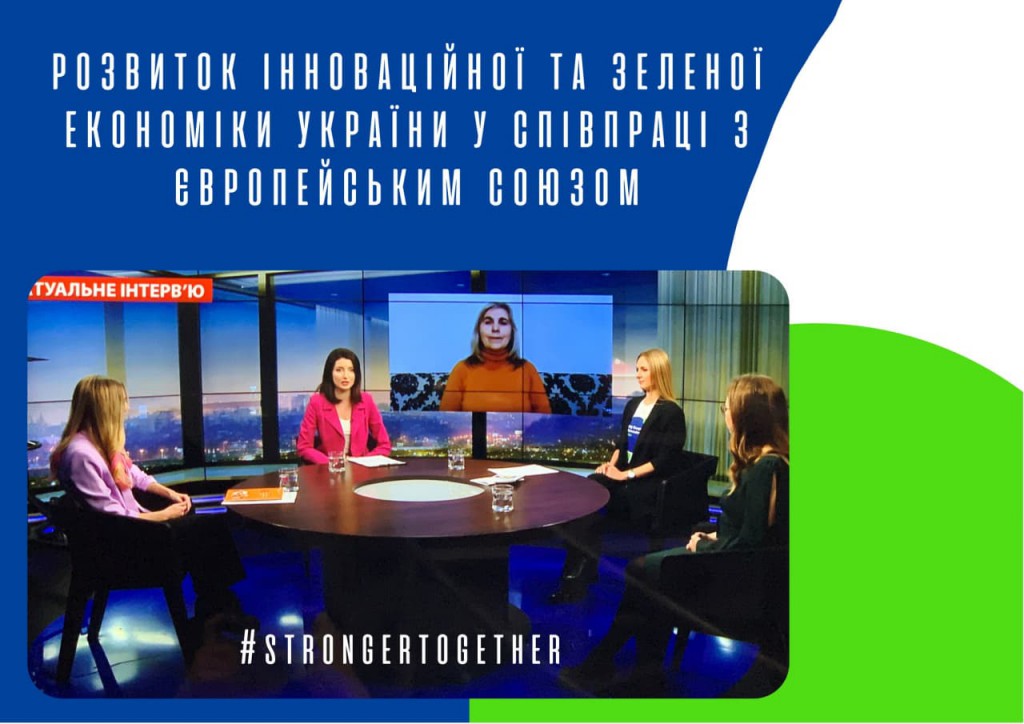 РОЗВИТОК ІННОВАЦІЙНОЇ ТА ЗЕЛЕНОЇ ЕКОНОМІКИ УКРАЇНИ У СПІВПРАЦІ З ЄВРОПЕЙСЬКИМ СОЮЗОМ

ТУАЛЬНЕ ІНТЕРВ'Ю

#STRONGERTOGETHER